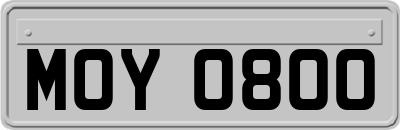 MOY 0800